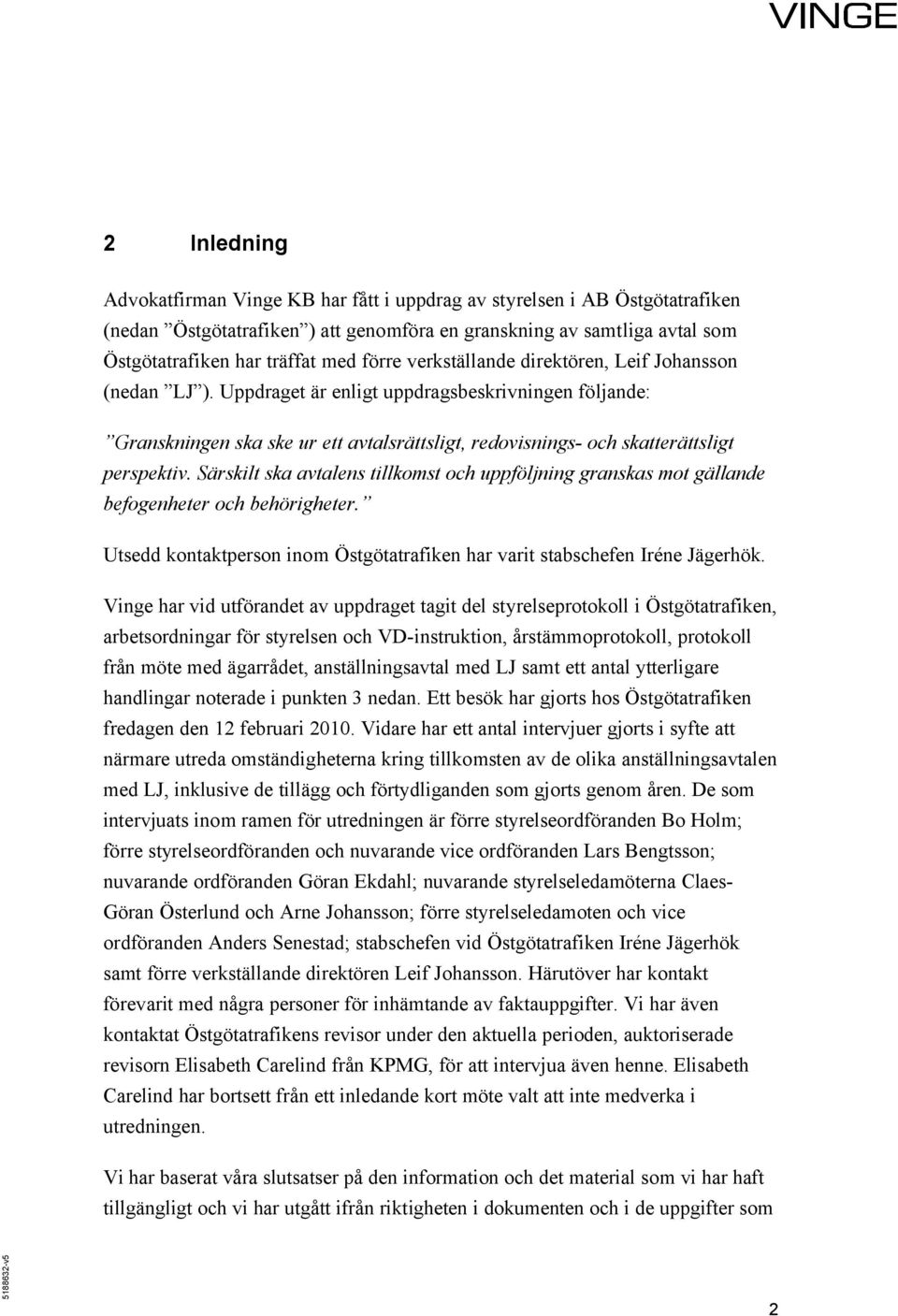 VINGE

2 Inledning

Advokatfirman Vinge KB har fått i uppdrag av styrelsen i AB Östgötatrafiken (nedan ”Östgötatrafiken”) att genomföra en granskning av samtliga avtal som Östgötatrafiken har träffat med förre verkställande direktören, Leif Johansson (nedan ”LJ”). Uppdraget är enligt uppdragsbeskrivningen följande:

”Granskningen ska ske ur ett avtalsrättsligt, redovisnings- och skatterättsligt perspektiv. Särskilt ska avtalens tillkomst och uppföljning granskas mot gällande befogenheter och behörigheter.”

Utsedd kontaktperson inom Östgötatrafiken har varit stabschefen Iréne Jägerhök.

Vinge har vid utförandet av uppdraget tagit del styrelseprotokoll i Östgötatrafiken, arbetsordningar för styrelsen och VD-instruktion, årstämmoprotokoll, protokoll från möte med ägarrådet, anställningsavtal med LJ samt ett antal ytterligare handlingar noterade i punkten 3 nedan. Ett besök har gjorts hos Östgötatrafiken fredagen den 12 februari 2010. Vidare har ett antal intervjuer gjorts i syfte att närmare utreda omständigheterna kring tillkomsten av de olika anställningsavtalen med LJ, inklusive de tillägg och förtydliganden som gjorts genom åren. De som intervjuats inom ramen för utredningen är förre styrelseordföranden Bo Holm; förre styrelseordföranden och nuvarande vice ordföranden Lars Bengtsson; nuvarande ordföranden Göran Ekdahl; nuvarande styrelseledamöterna Claes-Göran Österlund och Arne Johansson; förre styrelseledamoten och vice ordföranden Anders Senestad; stabschefen vid Östgötatrafiken Iréne Jägerhök samt förre verkställande direktören Leif Johansson. Härutöver har kontakt förevarit med några personer för inhämtande av faktauppgifter. Vi har även kontaktat Östgötatrafikens revisor under den aktuella perioden, auktoriserade revisorn Elisabeth Carelind från KPMG, för att intervjua även henne. Elisabeth Carelind har bortsett från ett inledande kort möte valt att inte medverka i utredningen.

Vi har baserat våra slutsatser på den information och det material som vi har haft tillgängligt och vi har utgått ifrån riktigheten i dokumenten och i de uppgifter som

5188632-v5

2